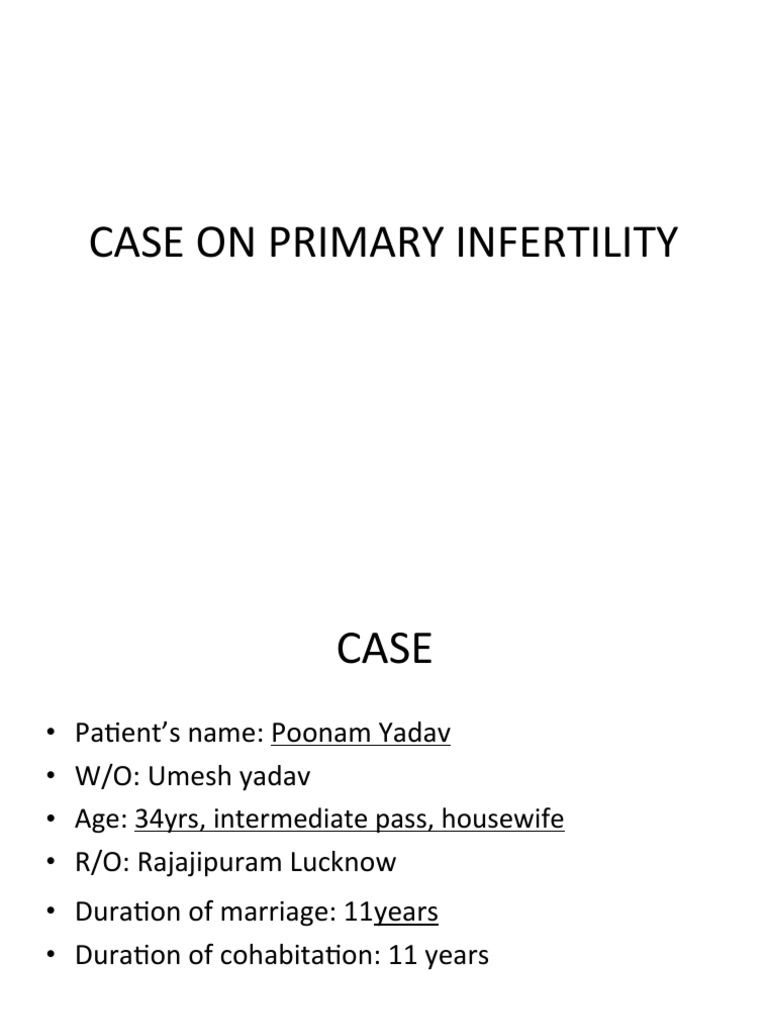 CASE ON PRIMARY INFERTILITY

CASE

• Patient's name: Poonam Yadav
• W/O: Umesh yadav
• Age: 34yrs, intermediate pass, housewife
• R/O: Rajajipuram Lucknow
• Duration of marriage: 11years
• Duration of cohabitation: 11 years